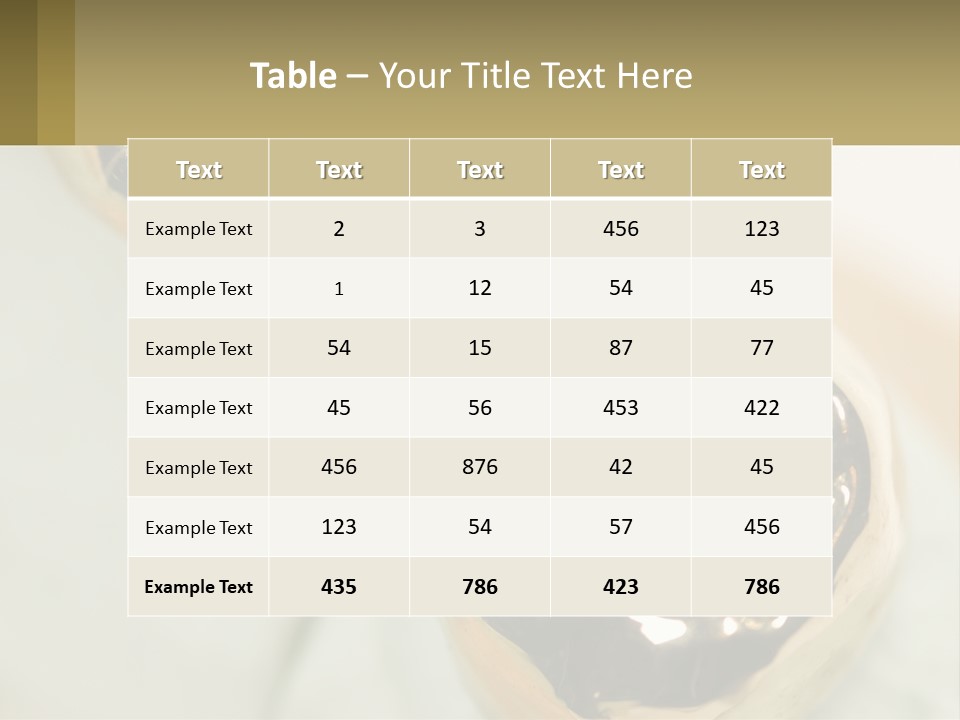 Table – Your Title Text Here

| Text | Text | Text | Text | Text |
|---|---|---|---|---|
| Example Text | 2 | 3 | 456 | 123 |
| Example Text | 1 | 12 | 54 | 45 |
| Example Text | 54 | 15 | 87 | 77 |
| Example Text | 45 | 56 | 453 | 422 |
| Example Text | 456 | 876 | 42 | 45 |
| Example Text | 123 | 54 | 57 | 456 |
| Example Text | 435 | 786 | 423 | 786 |